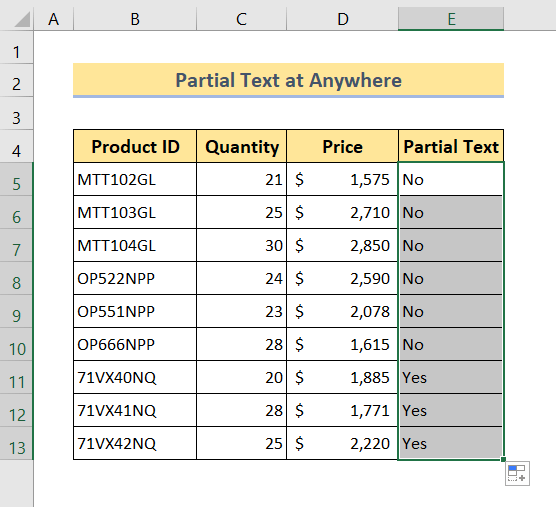 | | A | B | C | D | E |
|---|---|---|---|---|---|
| 1 | | | | | |
| 2 | | Partial Text at Anywhere | | | |
| 3 | | | | | |
| 4 | | Product ID | Quantity | Price | Partial Text |
| 5 | | MTT102GL | 21 | $ 1,575 | No |
| 6 | | MTT103GL | 25 | $ 2,710 | No |
| 7 | | MTT104GL | 30 | $ 2,850 | No |
| 8 | | OP522NPP | 24 | $ 2,590 | No |
| 9 | | OP551NPP | 23 | $ 2,078 | No |
| 10 | | OP666NPP | 28 | $ 1,615 | No |
| 11 | | 71VX40NQ | 20 | $ 1,885 | Yes |
| 12 | | 71VX41NQ | 28 | $ 1,771 | Yes |
| 13 | | 71VX42NQ | 25 | $ 2,220 | Yes |